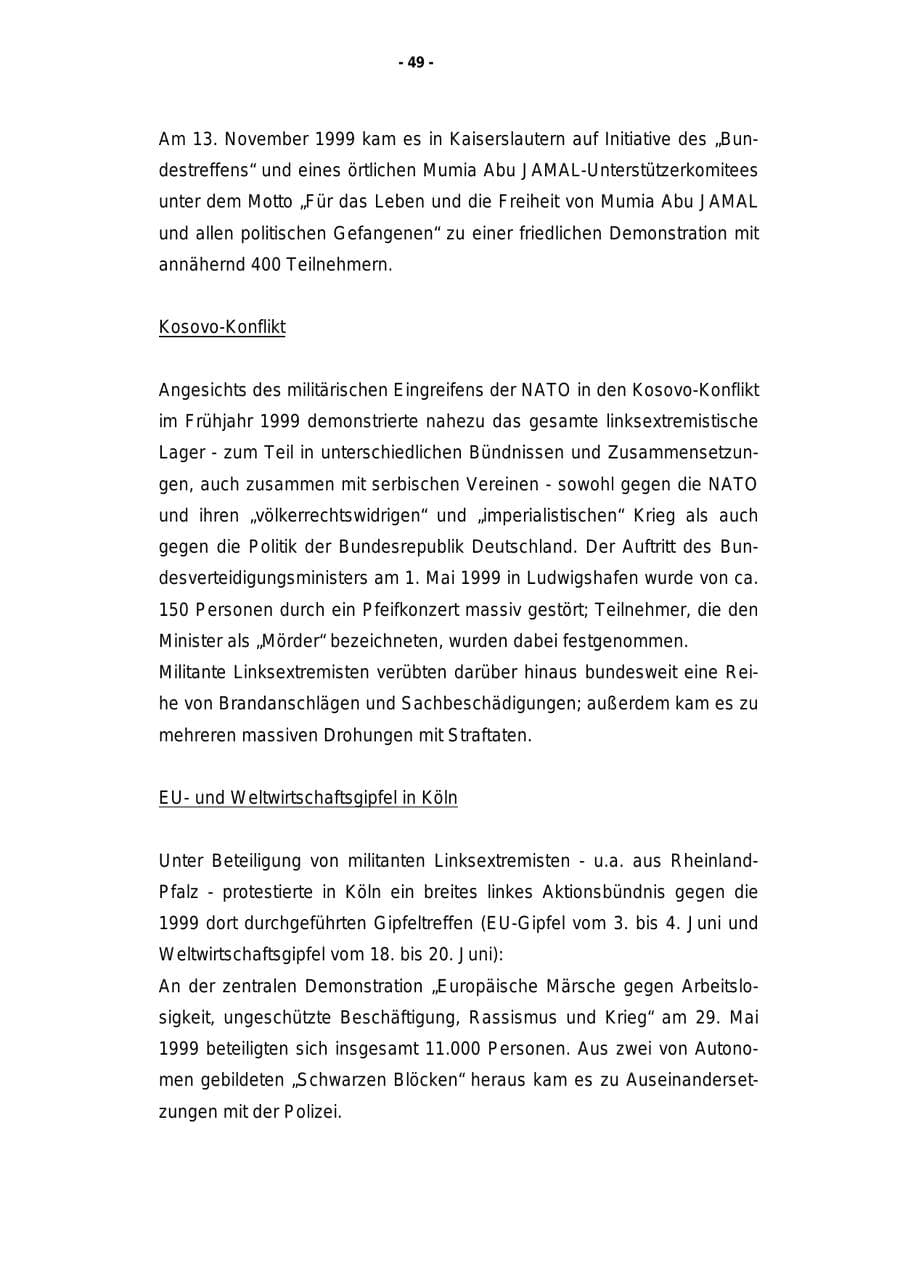 - 49 -

Am 13. November 1999 kam es in Kaiserslautern auf Initiative des „Bundestreffens“ und eines örtlichen Mumia Abu JAMAL-Unterstützerkomitees unter dem Motto „Für das Leben und die Freiheit von Mumia Abu JAMAL und allen politischen Gefangenen“ zu einer friedlichen Demonstration mit annähernd 400 Teilnehmern.

Kosovo-Konflikt

Angesichts des militärischen Eingreifens der NATO in den Kosovo-Konflikt im Frühjahr 1999 demonstrierte nahezu das gesamte linksextremistische Lager - zum Teil in unterschiedlichen Bündnissen und Zusammensetzungen, auch zusammen mit serbischen Vereinen - sowohl gegen die NATO und ihren „völkerrechtswidrigen“ und „imperialistischen“ Krieg als auch gegen die Politik der Bundesrepublik Deutschland. Der Auftritt des Bundesverteidigungsministers am 1. Mai 1999 in Ludwigshafen wurde von ca. 150 Personen durch ein Pfeifkonzert massiv gestört; Teilnehmer, die den Minister als „Mörder“ bezeichneten, wurden dabei festgenommen.
Militante Linksextremisten verübten darüber hinaus bundesweit eine Reihe von Brandanschlägen und Sachbeschädigungen; außerdem kam es zu mehreren massiven Drohungen mit Straftaten.

EU- und Weltwirtschaftsgipfel in Köln

Unter Beteiligung von militanten Linksextremisten - u.a. aus Rheinland-Pfalz - protestierte in Köln ein breites linkes Aktionsbündnis gegen die 1999 dort durchgeführten Gipfeltreffen (EU-Gipfel vom 3. bis 4. Juni und Weltwirtschaftsgipfel vom 18. bis 20. Juni):
An der zentralen Demonstration „Europäische Märsche gegen Arbeitslosigkeit, ungeschützte Beschäftigung, Rassismus und Krieg“ am 29. Mai 1999 beteiligten sich insgesamt 11.000 Personen. Aus zwei von Autonomen gebildeten „Schwarzen Blöcken“ heraus kam es zu Auseinandersetzungen mit der Polizei.